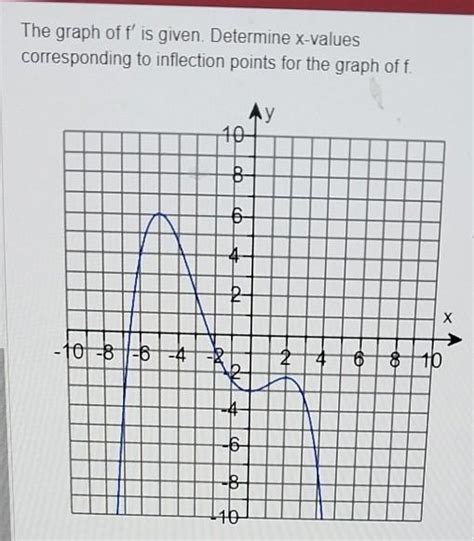 The graph of f′ is given. Determine x-values corresponding to inflection points for the graph of f.

y
10
8
6
4
2
x
-10 -8 -6 -4 -2 2 4 6 8 10
-2
-4
-6
-8
-10